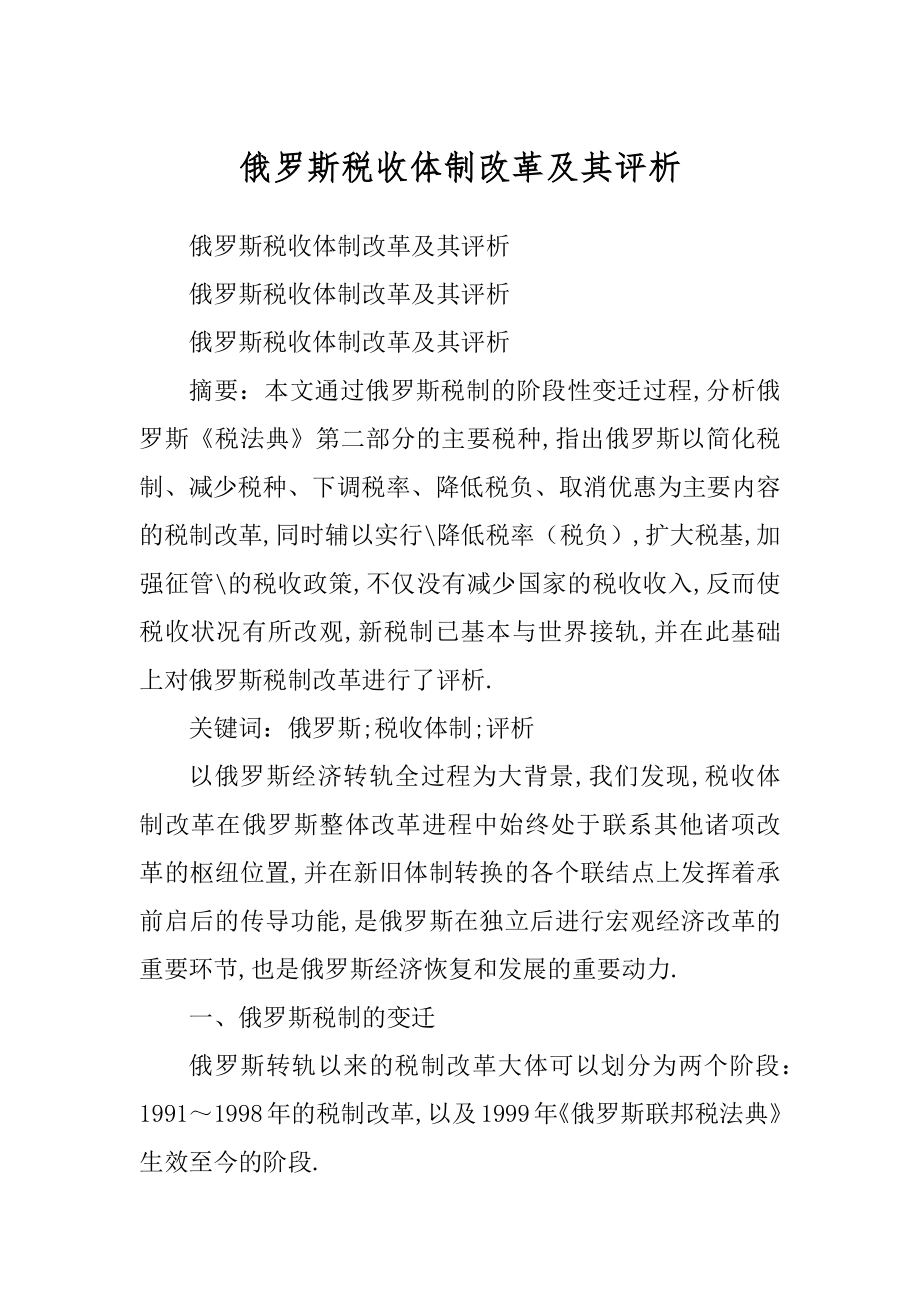 俄罗斯税收体制改革及其评析

俄罗斯税收体制改革及其评析

俄罗斯税收体制改革及其评析

俄罗斯税收体制改革及其评析

摘要：本文通过俄罗斯税制的阶段性变迁过程,分析俄罗斯《税法典》第二部分的主要税种,指出俄罗斯以简化税制、减少税种、下调税率、降低税负、取消优惠为主要内容的税制改革,同时辅以实行\降低税率（税负）,扩大税基,加强征管\的税收政策,不仅没有减少国家的税收收入,反而使税收状况有所改观,新税制已基本与世界接轨,并在此基础上对俄罗斯税制改革进行了评析.

关键词：俄罗斯;税收体制;评析

以俄罗斯经济转轨全过程为大背景,我们发现,税收体制改革在俄罗斯整体改革进程中始终处于联系其他诸项改革的枢纽位置,并在新旧体制转换的各个联结点上发挥着承前启后的传导功能,是俄罗斯在独立后进行宏观经济改革的重要环节,也是俄罗斯经济恢复和发展的重要动力.

一、俄罗斯税制的变迁

俄罗斯转轨以来的税制改革大体可以划分为两个阶段：1991～1998年的税制改革,以及1999年《俄罗斯联邦税法典》生效至今的阶段.